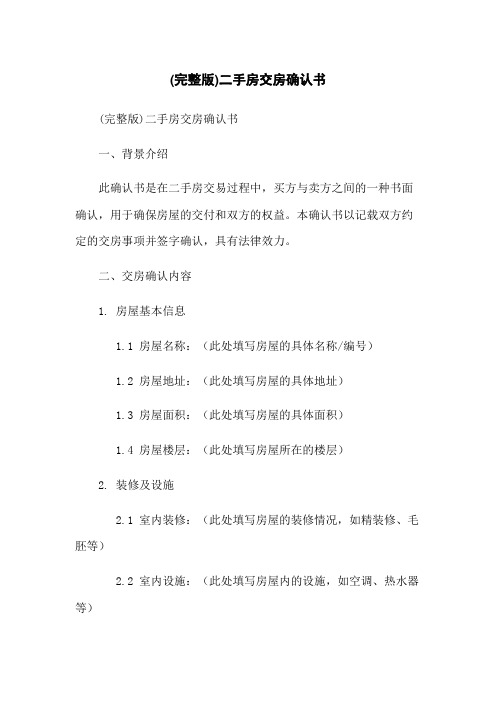 (完整版)二手房交房确认书

(完整版)二手房交房确认书

一、背景介绍

此确认书是在二手房交易过程中，买方与卖方之间的一种书面确认，用于确保房屋的交付和双方的权益。本确认书以记载双方约定的交房事项并签字确认，具有法律效力。

二、交房确认内容

1. 房屋基本信息

1.1 房屋名称：（此处填写房屋的具体名称/编号）

1.2 房屋地址：（此处填写房屋的具体地址）

1.3 房屋面积：（此处填写房屋的具体面积）

1.4 房屋楼层：（此处填写房屋所在的楼层）

2. 装修及设施

2.1 室内装修：（此处填写房屋的装修情况，如精装修、毛胚等）

2.2 室内设施：（此处填写房屋内的设施，如空调、热水器等）